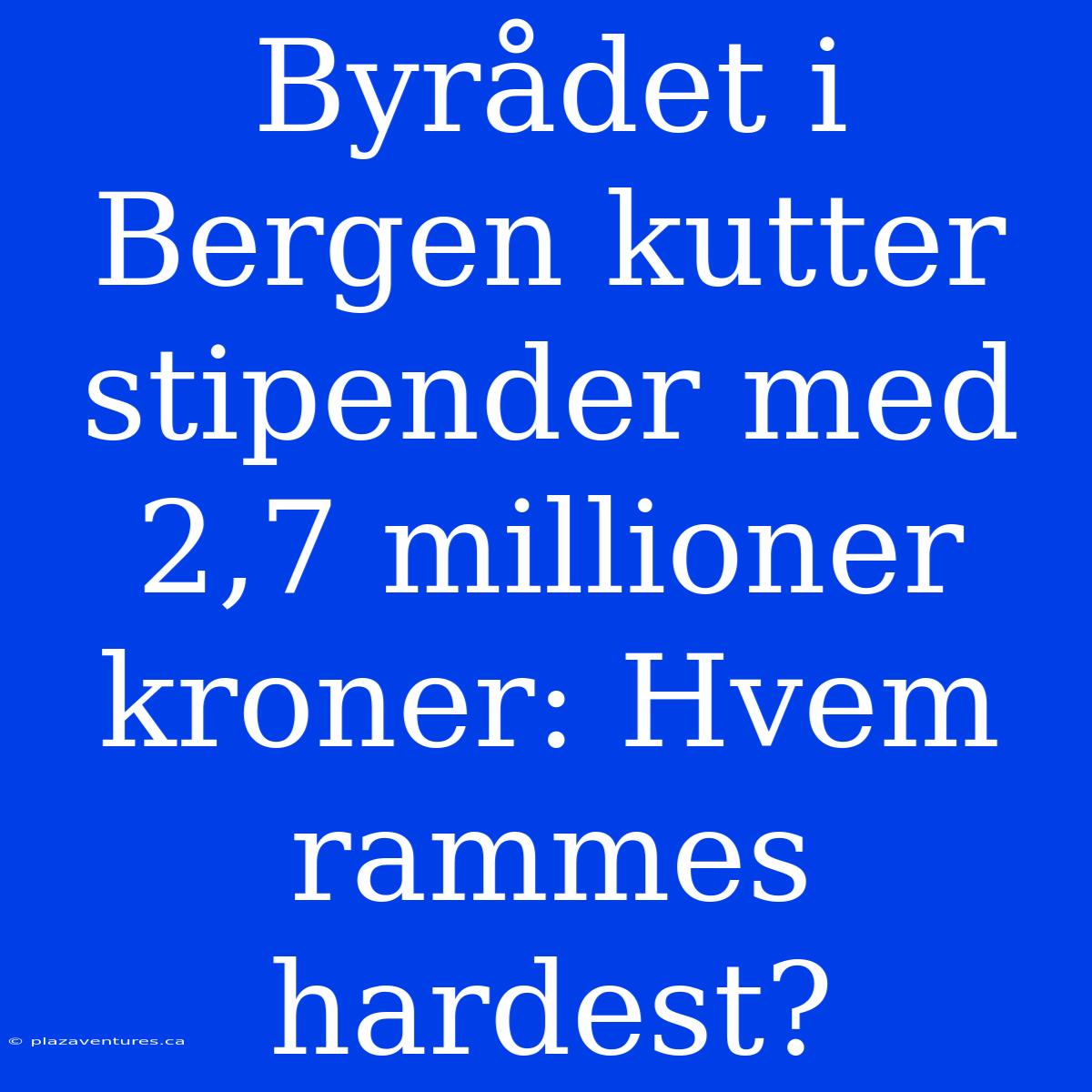 Byrådet i Bergen kutter stipender med 2,7 millioner kroner: Hvem rammes hardest?

© plazaventures.ca